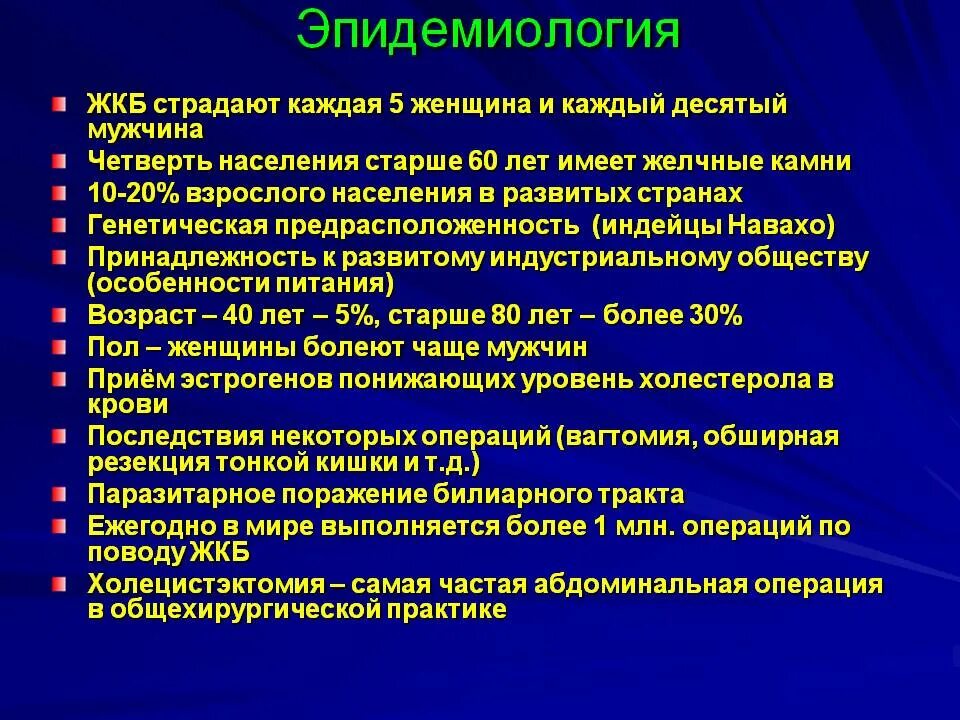 Эпидемиология

ЖКБ страдают каждая 5 женщина и каждый десятый мужчина

Четверть населения старше 60 лет имеет желчные камни

10-20% взрослого населения в развитых странах

Генетическая предрасположенность (индейцы Навахо)

Принадлежность к развитому индустриальному обществу (особенности питания)

Возраст – 40 лет – 5%, старше 80 лет – более 30%

Пол – женщины болеют чаще мужчин

Приём эстрогенов понижающих уровень холестерола в крови

Последствия некоторых операций (ваготомия, обширная резекция тонкой кишки и т.д.)

Паразитарное поражение билиарного тракта

Ежегодно в мире выполняется более 1 млн. операций по поводу ЖКБ

Холецистэктомия – самая частая абдоминальная операция в общехирургической практике